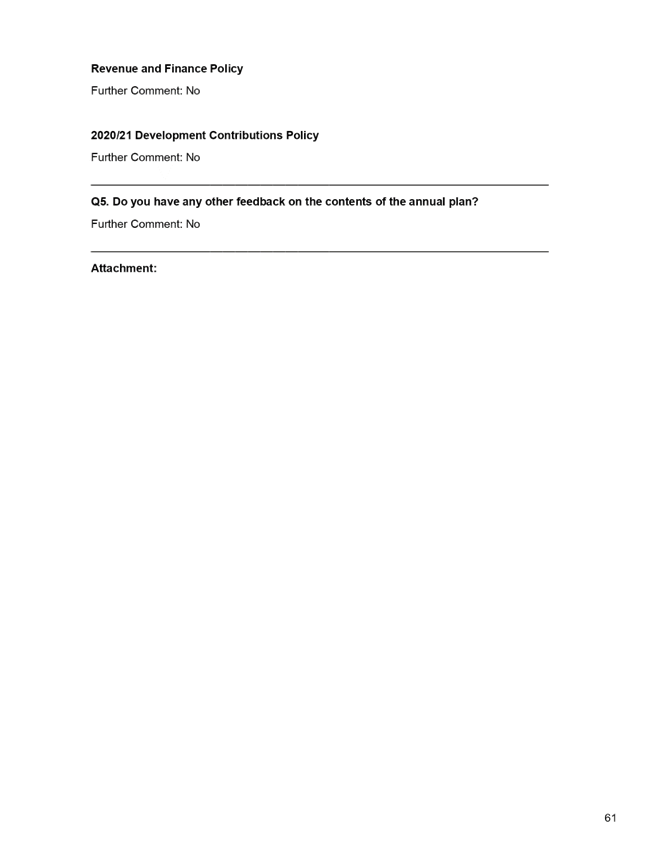 Revenue and Finance Policy

Further Comment: No

2020/21 Development Contributions Policy

Further Comment: No

Q5. Do you have any other feedback on the contents of the annual plan?

Further Comment: No

Attachment:

61